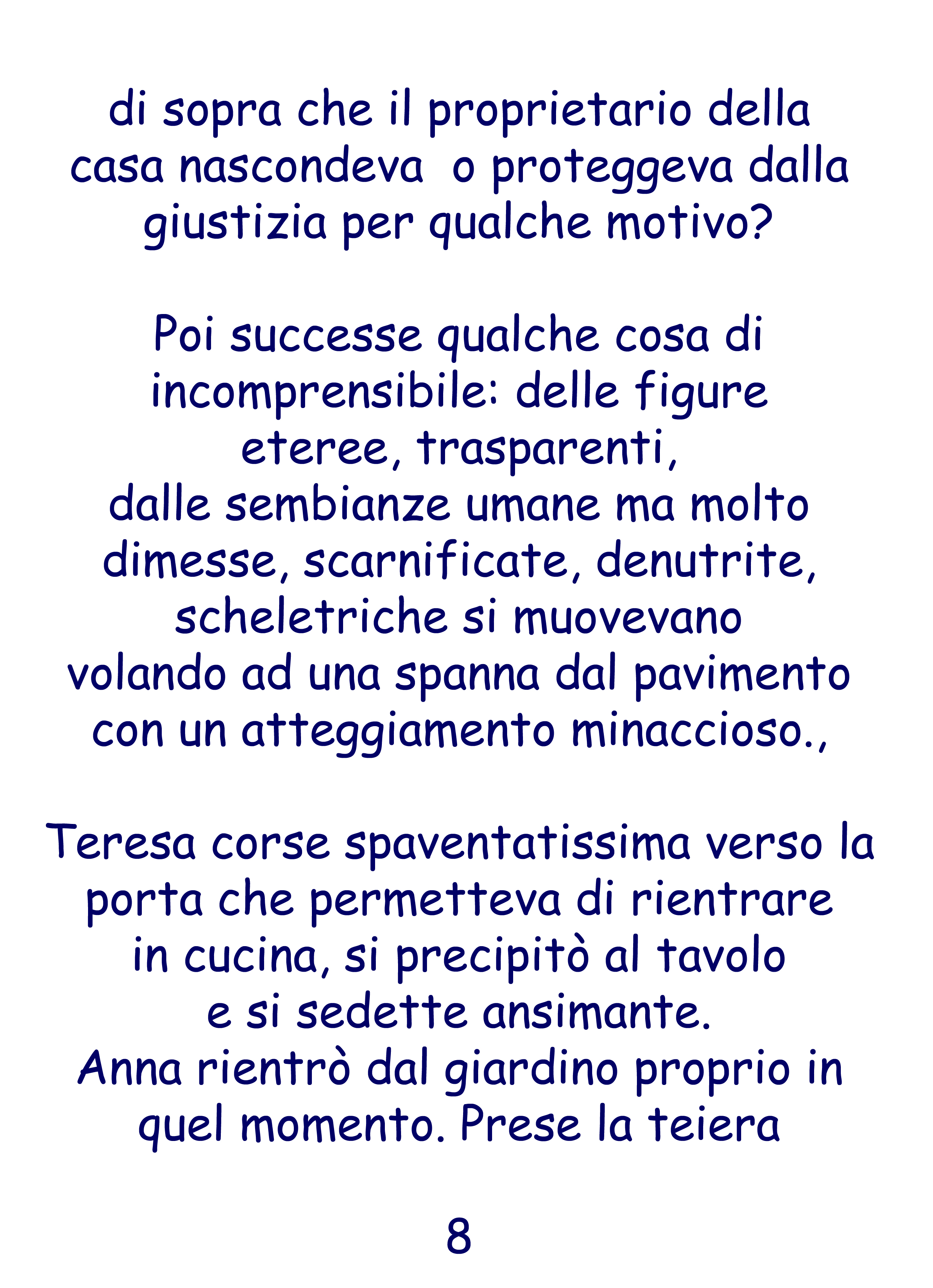 di sopra che il proprietario della casa nascondeva  o proteggeva dalla giustizia per qualche motivo?

Poi successe qualche cosa di incomprensibile: delle figure eteree, trasparenti,
dalle sembianze umane ma molto dimesse, scarnificate, denutrite, scheletriche si muovevano
volando ad una spanna dal pavimento con un atteggiamento minaccioso.,

Teresa corse spaventatissima verso la porta che permetteva di rientrare in cucina, si precipitò al tavolo
e si sedette ansimante.
Anna rientrò dal giardino proprio in quel momento. Prese la teiera

8